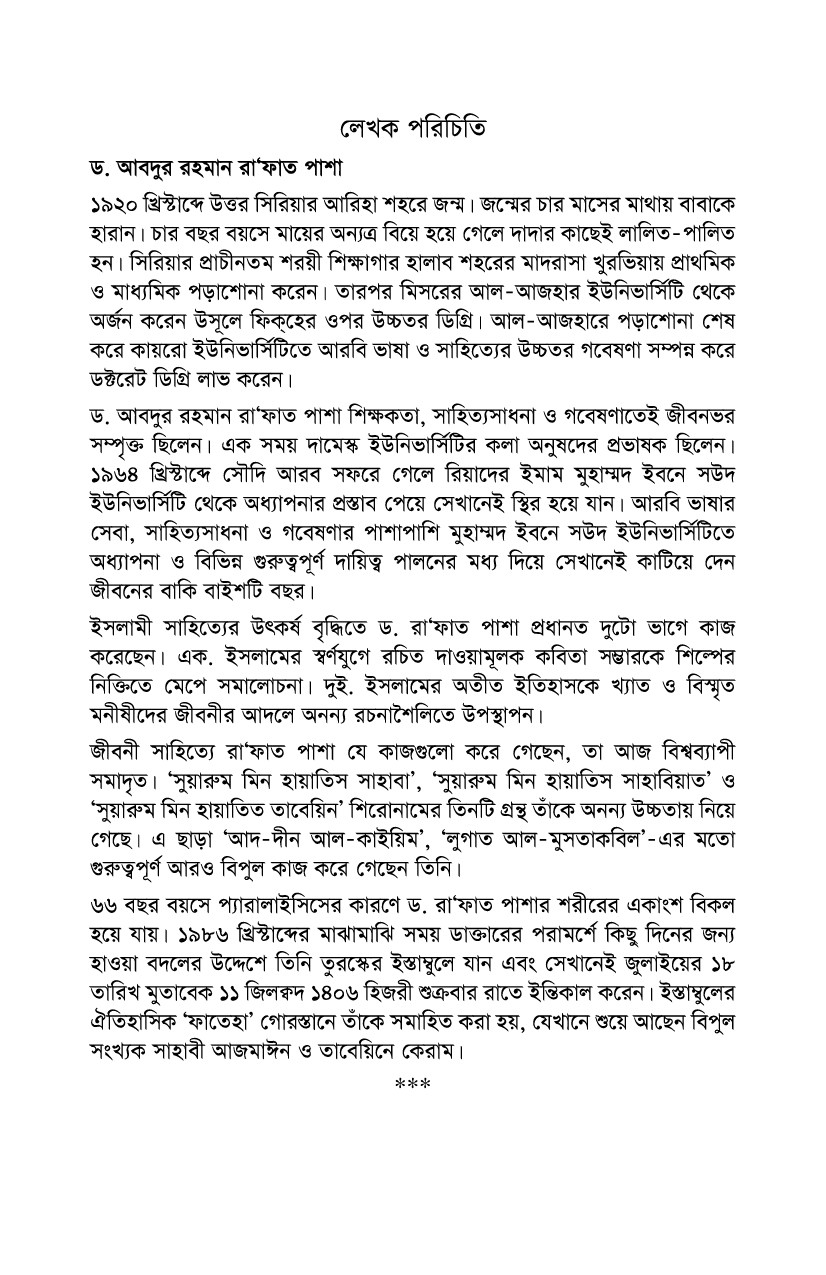 লেখক পরিচিতি

ড. আবদুর রহমান রা'ফাত পাশা

১৯২০ খ্রিস্টাব্দে উত্তর সিরিয়ার আরিহা শহরে জন্ম। জন্মের চার মাসের মাথায় বাবাকে হারান। চার বছর বয়সে মায়ের অন্যত্র বিয়ে হয়ে গেলে দাদার কাছেই লালিত-পালিত হন। সিরিয়ার প্রাচীনতম শরয়ী শিক্ষাগার হালাব শহরের মাদরাসা খুরভিয়ায় প্রাথমিক ও মাধ্যমিক পড়াশোনা করেন। তারপর মিসরের আল-আজহার ইউনিভার্সিটি থেকে অর্জন করেন উসূলে ফিক্‌হের ওপর উচ্চতর ডিগ্রি। আল-আজহারে পড়াশোনা শেষ করে কায়রো ইউনিভার্সিটিতে আরবি ভাষা ও সাহিত্যের উচ্চতর গবেষণা সম্পন্ন করে ডক্টরেট ডিগ্রি লাভ করেন।

ড. আবদুর রহমান রা'ফাত পাশা শিক্ষকতা, সাহিত্যসাধনা ও গবেষণাতেই জীবনভর সম্পৃক্ত ছিলেন। এক সময় দামেস্ক ইউনিভার্সিটির কলা অনুষদের প্রভাষক ছিলেন। ১৯৬৪ খ্রিস্টাব্দে সৌদি আরব সফরে গেলে রিয়াদের ইমাম মুহাম্মদ ইবনে সউদ ইউনিভার্সিটি থেকে অধ্যাপনার প্রস্তাব পেয়ে সেখানেই স্থির হয়ে যান। আরবি ভাষার সেবা, সাহিত্যসাধনা ও গবেষণার পাশাপাশি মুহাম্মদ ইবনে সউদ ইউনিভার্সিটিতে অধ্যাপনা ও বিভিন্ন গুরুত্বপূর্ণ দায়িত্ব পালনের মধ্য দিয়ে সেখানেই কাটিয়ে দেন জীবনের বাকি বাইশটি বছর।

ইসলামী সাহিত্যের উৎকর্ষ বৃদ্ধিতে ড. রা'ফাত পাশা প্রধানত দুটো ভাগে কাজ করেছেন। এক. ইসলামের স্বর্ণযুগে রচিত দাওয়ামূলক কবিতা সম্ভারকে শিল্পের নিক্তিতে মেপে সমালোচনা। দুই. ইসলামের অতীত ইতিহাসকে খ্যাত ও বিস্মৃত মনীষীদের জীবনীর আদলে অনন্য রচনাশৈলিতে উপস্থাপন।

জীবনী সাহিত্যে রা'ফাত পাশা যে কাজগুলো করে গেছেন, তা আজ বিশ্বব্যাপী সমাদৃত। 'সুয়ারুম মিন হায়াতিস সাহাবা', 'সুয়ারুম মিন হায়াতিস সাহাবিয়াত' ও 'সুয়ারুম মিন হায়াতিত তাবেয়িন' শিরোনামের তিনটি গ্রন্থ তাঁকে অনন্য উচ্চতায় নিয়ে গেছে। এ ছাড়া 'আদ-দীন আল-কাইয়িম', 'লুগাত আল-মুসতাকবিল'-এর মতো গুরুত্বপূর্ণ আরও বিপুল কাজ করে গেছেন তিনি।

৬৬ বছর বয়সে প্যারালাইসিসের কারণে ড. রা'ফাত পাশার শরীরের একাংশ বিকল হয়ে যায়। ১৯৮৬ খ্রিস্টাব্দের মাঝামাঝি সময় ডাক্তারের পরামর্শে কিছু দিনের জন্য হাওয়া বদলের উদ্দেশে তিনি তুরস্কের ইস্তাম্বুলে যান এবং সেখানেই জুলাইয়ের ১৮ তারিখ মুতাবেক ১১ জিলক্বদ ১৪০৬ হিজরী শুক্রবার রাতে ইন্তিকাল করেন। ইস্তাম্বুলের ঐতিহাসিক 'ফাতেহা' গোরস্তানে তাঁকে সমাহিত করা হয়, যেখানে শুয়ে আছেন বিপুল সংখ্যক সাহাবী আজমাঈন ও তাবেয়িনে কেরাম।

***